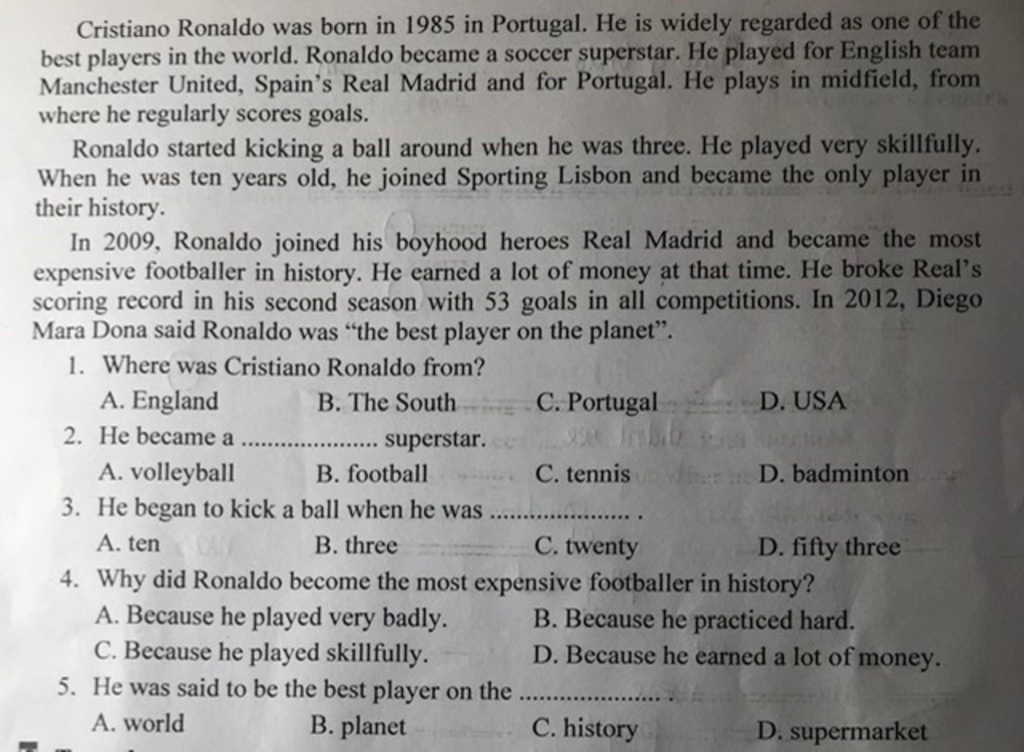 Cristiano Ronaldo was born in 1985 in Portugal. He is widely regarded as one of the best players in the world. Ronaldo became a soccer superstar. He played for English team Manchester United, Spain's Real Madrid and for Portugal. He plays in midfield, from where he regularly scores goals.

Ronaldo started kicking a ball around when he was three. He played very skillfully. When he was ten years old, he joined Sporting Lisbon and became the only player in their history.

In 2009, Ronaldo joined his boyhood heroes Real Madrid and became the most expensive footballer in history. He earned a lot of money at that time. He broke Real's scoring record in his second season with 53 goals in all competitions. In 2012, Diego Mara Dona said Ronaldo was "the best player on the planet".

1. Where was Cristiano Ronaldo from?
A. England B. The South C. Portugal D. USA

2. He became a .................... superstar.
A. volleyball B. football C. tennis D. badminton

3. He began to kick a ball when he was .................... .
A. ten B. three C. twenty D. fifty three

4. Why did Ronaldo become the most expensive footballer in history?
A. Because he played very badly. B. Because he practiced hard.
C. Because he played skillfully. D. Because he earned a lot of money.

5. He was said to be the best player on the .................... .
A. world B. planet C. history D. supermarket